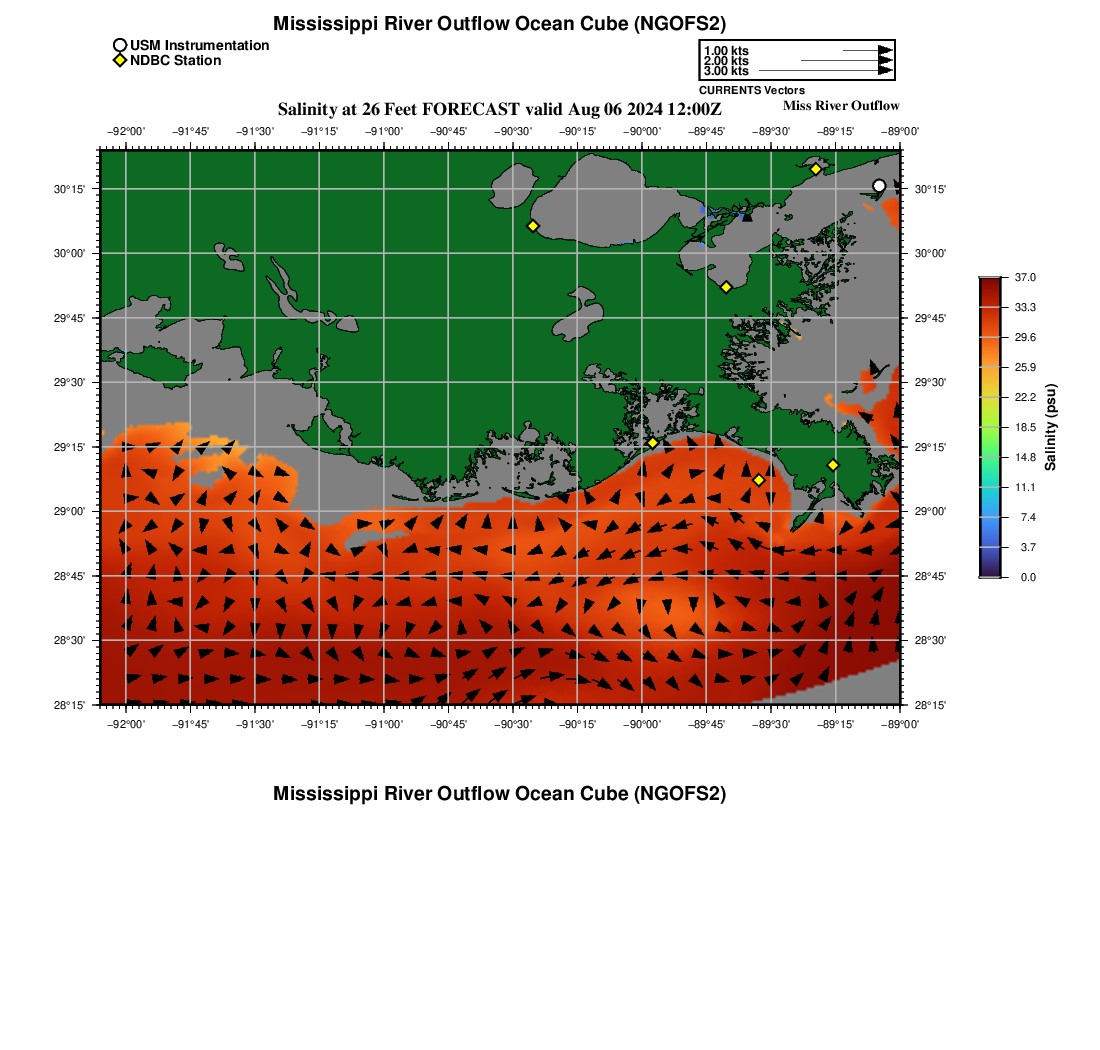 Mississippi River Outflow Ocean Cube (NGOFS2)

USM Instrumentation
NDBC Station

1.00 kts
2.00 kts
3.00 kts
CURRENTS Vectors

Salinity at 26 Feet FORECAST valid Aug 06 2024 12:00Z

Miss River Outflow

−92°00' −91°45' −91°30' −91°15' −91°00' −90°45' −90°30' −90°15' −90°00' −89°45' −89°30' −89°15' −89°00'

30°15'
30°00'
29°45'
29°30'
29°15'
29°00'
28°45'
28°30'
28°15'

30°15'
30°00'
29°45'
29°30'
29°15'
29°00'
28°45'
28°30'
28°15'

−92°00' −91°45' −91°30' −91°15' −91°00' −90°45' −90°30' −90°15' −90°00' −89°45' −89°30' −89°15' −89°00'

37.0
33.3
29.6
25.9
22.2
18.5
14.8
11.1
7.4
3.7
0.0

Salinity (psu)

Mississippi River Outflow Ocean Cube (NGOFS2)